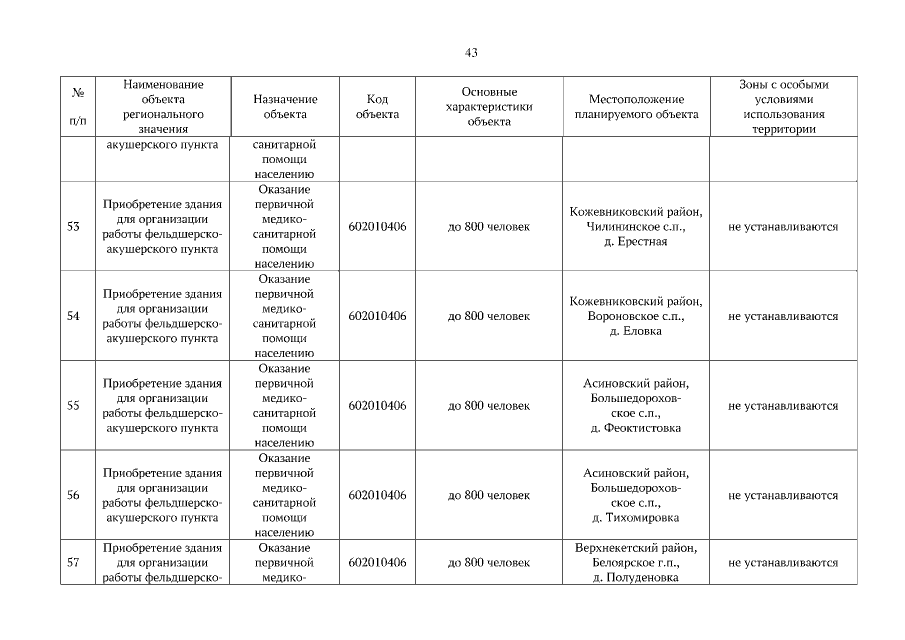 43

| № п/п | Наименование объекта регионального значения | Назначение объекта | Код объекта | Основные характеристики объекта | Местоположение планируемого объекта | Зоны с особыми условиями использования территории |
|---|---|---|---|---|---|---|
| | акушерского пункта | санитарной помощи населению | | | | |
| 53 | Приобретение здания для организации работы фельдшерско-акушерского пункта | Оказание первичной медико-санитарной помощи населению | 602010406 | до 800 человек | Кожевниковский район, Чилининское с.п., д. Ерестная | не устанавливаются |
| 54 | Приобретение здания для организации работы фельдшерско-акушерского пункта | Оказание первичной медико-санитарной помощи населению | 602010406 | до 800 человек | Кожевниковский район, Вороновское с.п., д. Еловка | не устанавливаются |
| 55 | Приобретение здания для организации работы фельдшерско-акушерского пункта | Оказание первичной медико-санитарной помощи населению | 602010406 | до 800 человек | Асиновский район, Большедороховское с.п., д. Феоктистовка | не устанавливаются |
| 56 | Приобретение здания для организации работы фельдшерско-акушерского пункта | Оказание первичной медико-санитарной помощи населению | 602010406 | до 800 человек | Асиновский район, Большедороховское с.п., д. Тихомировка | не устанавливаются |
| 57 | Приобретение здания для организации работы фельдшерско- | Оказание первичной медико- | 602010406 | до 800 человек | Верхнекетский район, Белоярское г.п., д. Полуденовка | не устанавливаются |